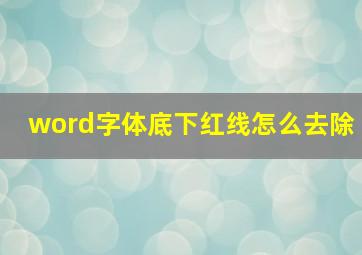 word字体底下红线怎么去除